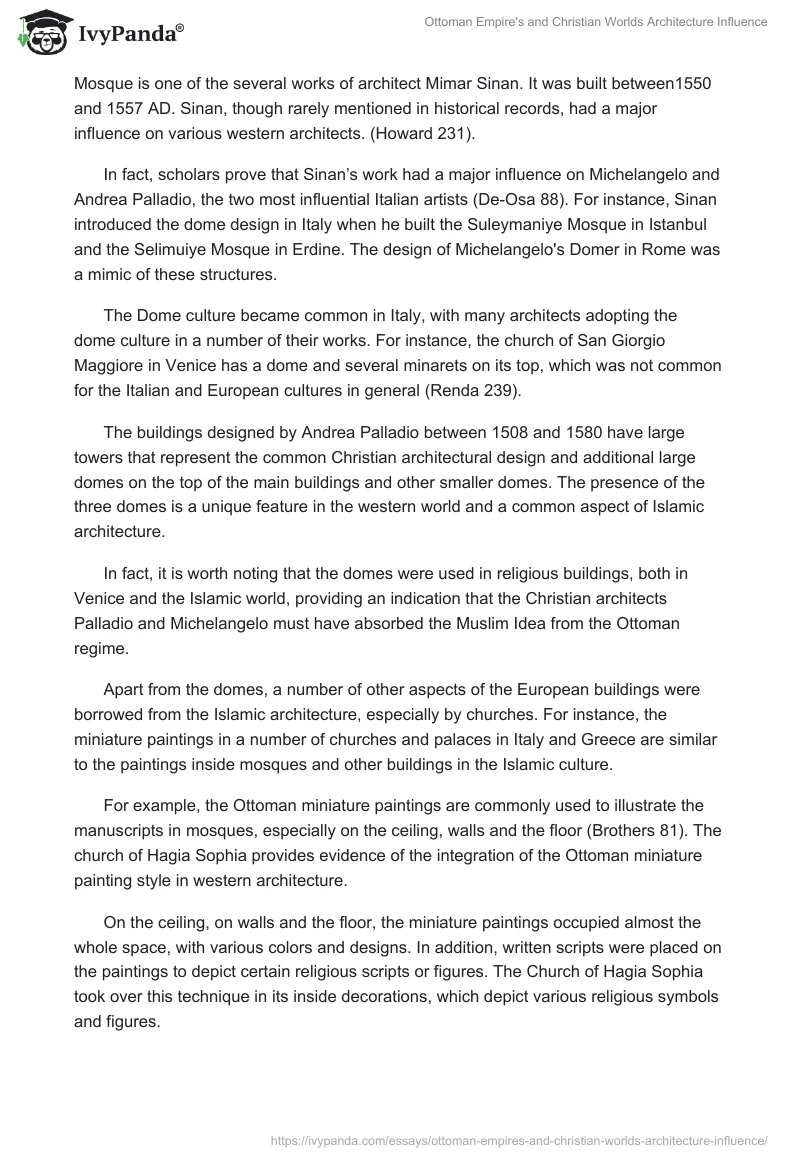 IvyPanda®

Ottoman Empire's and Christian Worlds Architecture Influence

Mosque is one of the several works of architect Mimar Sinan. It was built between1550 and 1557 AD. Sinan, though rarely mentioned in historical records, had a major influence on various western architects. (Howard 231).

In fact, scholars prove that Sinan's work had a major influence on Michelangelo and Andrea Palladio, the two most influential Italian artists (De-Osa 88). For instance, Sinan introduced the dome design in Italy when he built the Suleymaniye Mosque in Istanbul and the Selimuiye Mosque in Erdine. The design of Michelangelo's Domer in Rome was a mimic of these structures.

The Dome culture became common in Italy, with many architects adopting the dome culture in a number of their works. For instance, the church of San Giorgio Maggiore in Venice has a dome and several minarets on its top, which was not common for the Italian and European cultures in general (Renda 239).

The buildings designed by Andrea Palladio between 1508 and 1580 have large towers that represent the common Christian architectural design and additional large domes on the top of the main buildings and other smaller domes. The presence of the three domes is a unique feature in the western world and a common aspect of Islamic architecture.

In fact, it is worth noting that the domes were used in religious buildings, both in Venice and the Islamic world, providing an indication that the Christian architects Palladio and Michelangelo must have absorbed the Muslim Idea from the Ottoman regime.

Apart from the domes, a number of other aspects of the European buildings were borrowed from the Islamic architecture, especially by churches. For instance, the miniature paintings in a number of churches and palaces in Italy and Greece are similar to the paintings inside mosques and other buildings in the Islamic culture.

For example, the Ottoman miniature paintings are commonly used to illustrate the manuscripts in mosques, especially on the ceiling, walls and the floor (Brothers 81). The church of Hagia Sophia provides evidence of the integration of the Ottoman miniature painting style in western architecture.

On the ceiling, on walls and the floor, the miniature paintings occupied almost the whole space, with various colors and designs. In addition, written scripts were placed on the paintings to depict certain religious scripts or figures. The Church of Hagia Sophia took over this technique in its inside decorations, which depict various religious symbols and figures.

https://ivypanda.com/essays/ottoman-empires-and-christian-worlds-architecture-influence/